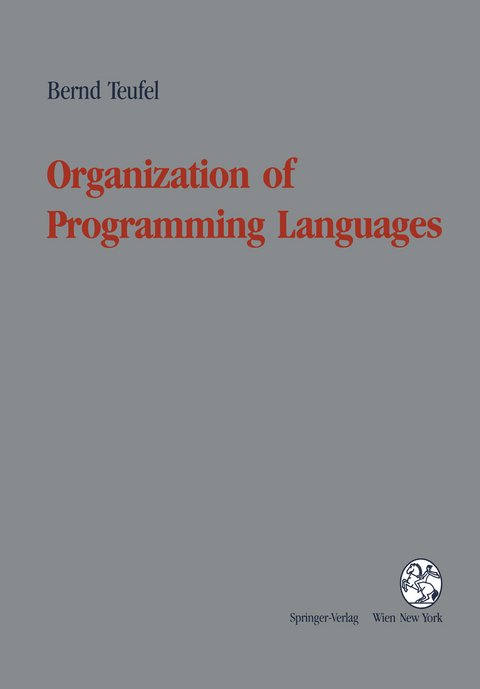 Bernd Teufel

Organization of Programming Languages

Springer-Verlag Wien New York